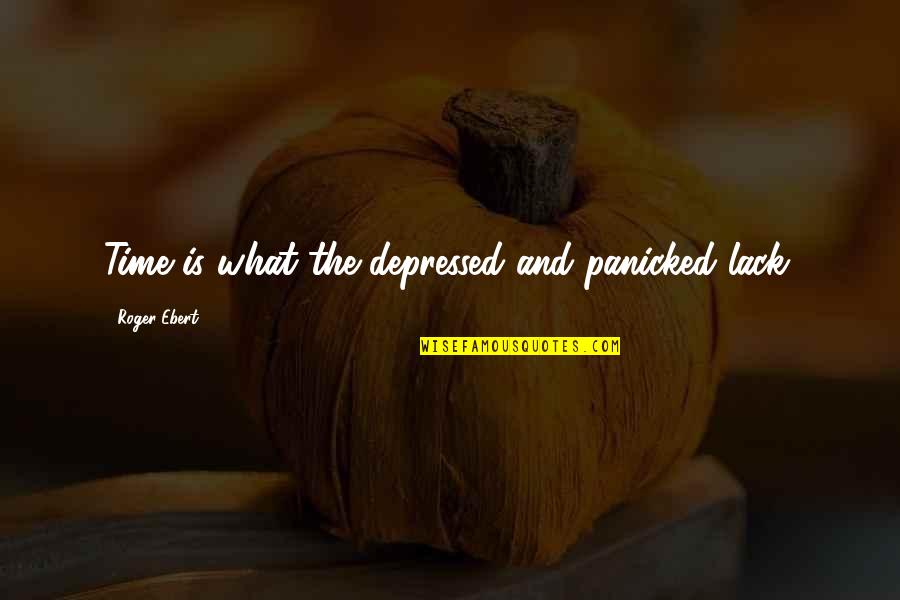 Time is what the depressed and panicked lack.

Roger Ebert

WISEFAMOUSQUOTES.COM